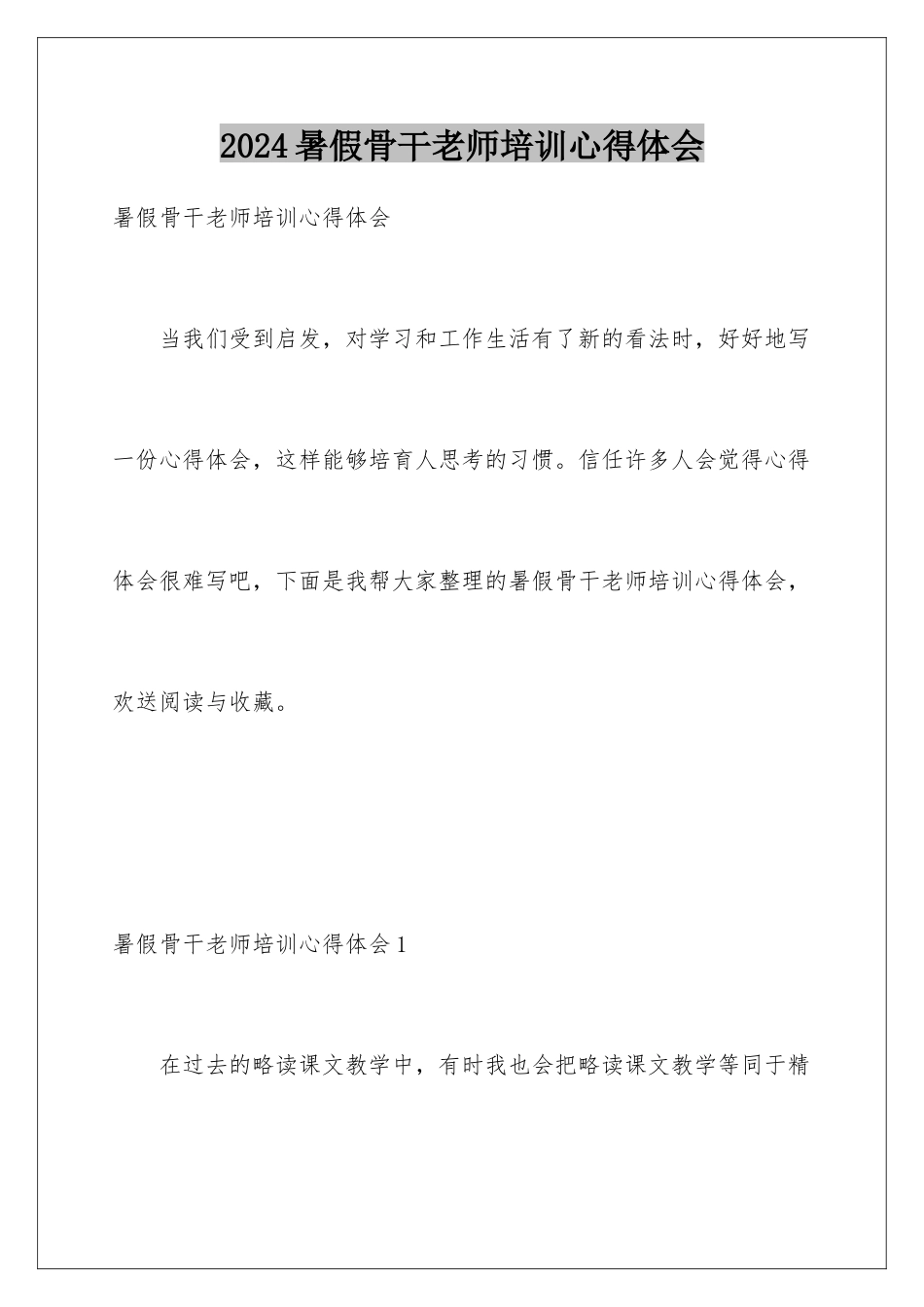 2024暑假骨干老师培训心得体会

暑假骨干老师培训心得体会

当我们受到启发，对学习和工作生活有了新的看法时，好好地写一份心得体会，这样能够培育人思考的习惯。信任许多人会觉得心得体会很难写吧，下面是我帮大家整理的暑假骨干老师培训心得体会，欢送阅读与收藏。

暑假骨干老师培训心得体会1

在过去的略读课文教学中，有时我也会把略读课文教学等同于精